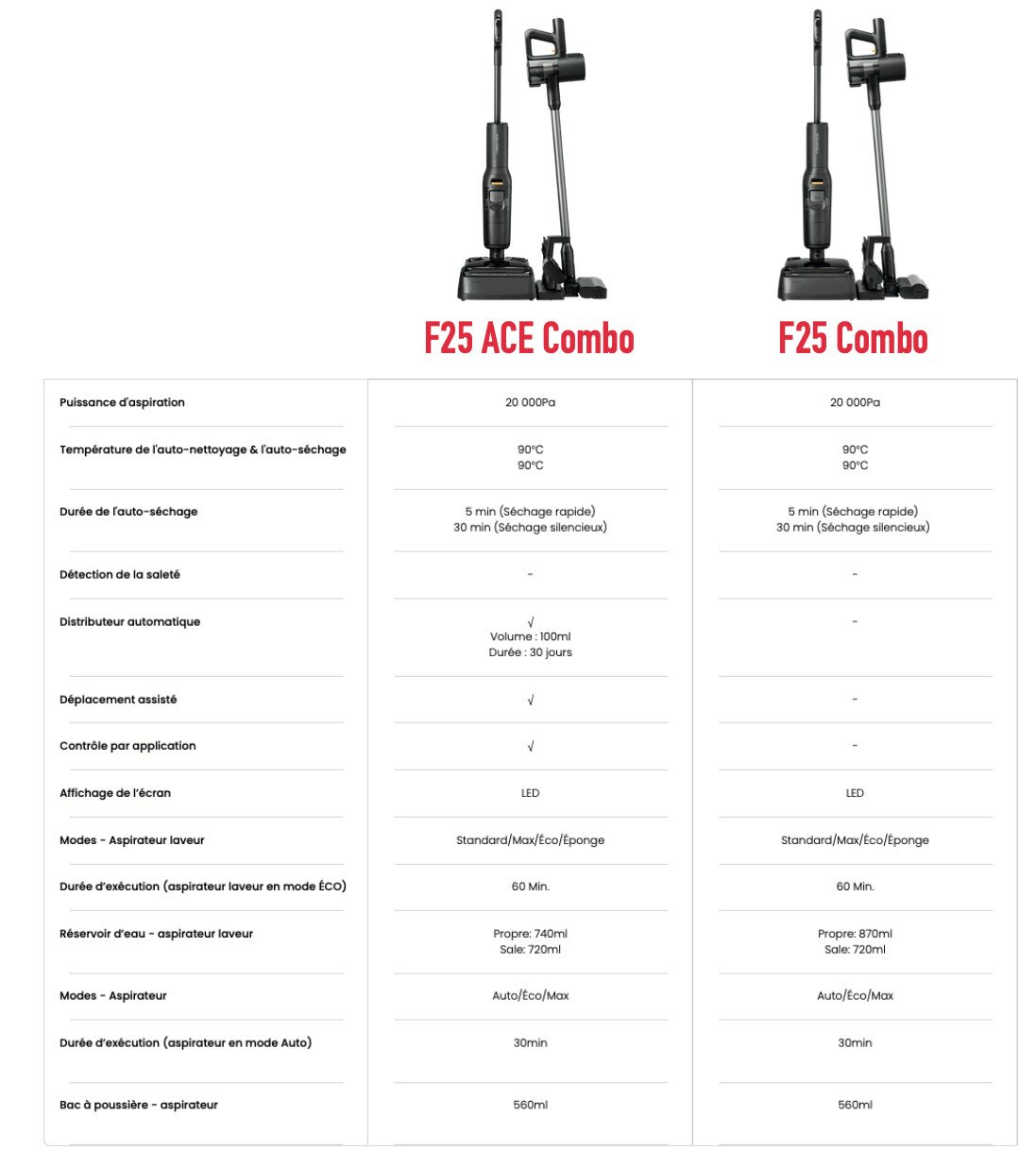 | | F25 ACE Combo | F25 Combo |
|---|---|---|
| Puissance d'aspiration | 20 000Pa | 20 000Pa |
| Température de l'auto-nettoyage & l'auto-séchage | 90°C 90°C | 90°C 90°C |
| Durée de l'auto-séchage | 5 min (Séchage rapide) 30 min (Séchage silencieux) | 5 min (Séchage rapide) 30 min (Séchage silencieux) |
| Détection de la saleté | - | - |
| Distributeur automatique | √ Volume : 100ml Durée : 30 jours | - |
| Déplacement assisté | √ | - |
| Contrôle par application | √ | - |
| Affichage de l'écran | LED | LED |
| Modes - Aspirateur laveur | Standard/Max/Éco/Éponge | Standard/Max/Éco/Éponge |
| Durée d'exécution (aspirateur laveur en mode ÉCO) | 60 Min. | 60 Min. |
| Réservoir d'eau - aspirateur laveur | Propre: 740ml Sale: 720ml | Propre: 870ml Sale: 720ml |
| Modes - Aspirateur | Auto/Éco/Max | Auto/Éco/Max |
| Durée d'exécution (aspirateur en mode Auto) | 30min | 30min |
| Bac à poussière - aspirateur | 560ml | 560ml |